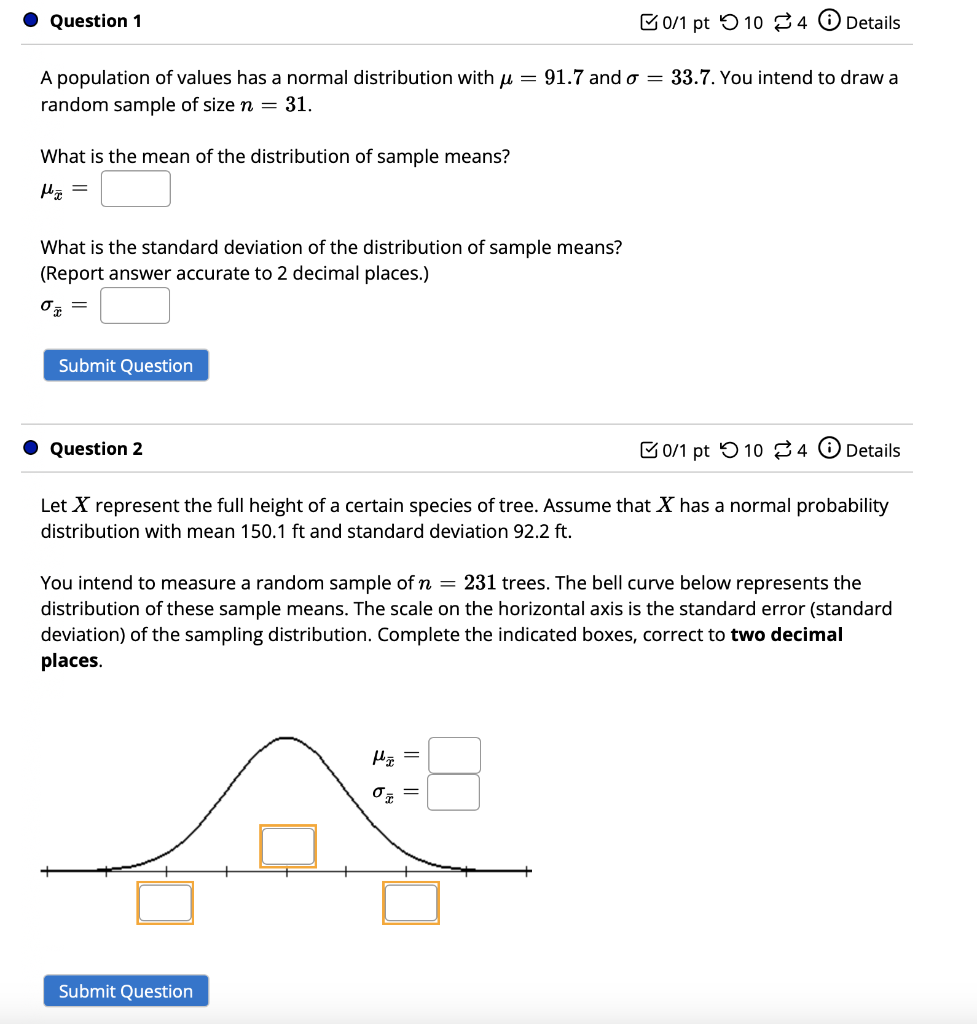 Question 1

0/1 pt 10 4 Details

A population of values has a normal distribution with $\mu = 91.7$ and $\sigma = 33.7$. You intend to draw a random sample of size $n = 31$.

What is the mean of the distribution of sample means?

$\mu_{\bar{x}} =$

What is the standard deviation of the distribution of sample means?
(Report answer accurate to 2 decimal places.)

$\sigma_{\bar{x}} =$

Submit Question

Question 2

0/1 pt 10 4 Details

Let $X$ represent the full height of a certain species of tree. Assume that $X$ has a normal probability distribution with mean 150.1 ft and standard deviation 92.2 ft.

You intend to measure a random sample of $n = 231$ trees. The bell curve below represents the distribution of these sample means. The scale on the horizontal axis is the standard error (standard deviation) of the sampling distribution. Complete the indicated boxes, correct to **two decimal places**.

$\mu_{\bar{x}} =$

$\sigma_{\bar{x}} =$

Submit Question